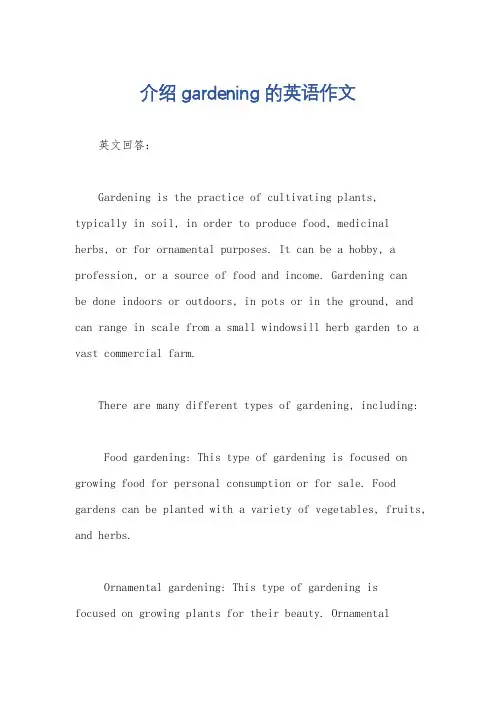 介绍 gardening 的英语作文

英文回答：

Gardening is the practice of cultivating plants, typically in soil, in order to produce food, medicinal herbs, or for ornamental purposes. It can be a hobby, a profession, or a source of food and income. Gardening can be done indoors or outdoors, in pots or in the ground, and can range in scale from a small windowsill herb garden to a vast commercial farm.

There are many different types of gardening, including:

Food gardening: This type of gardening is focused on growing food for personal consumption or for sale. Food gardens can be planted with a variety of vegetables, fruits, and herbs.

Ornamental gardening: This type of gardening is focused on growing plants for their beauty. Ornamental